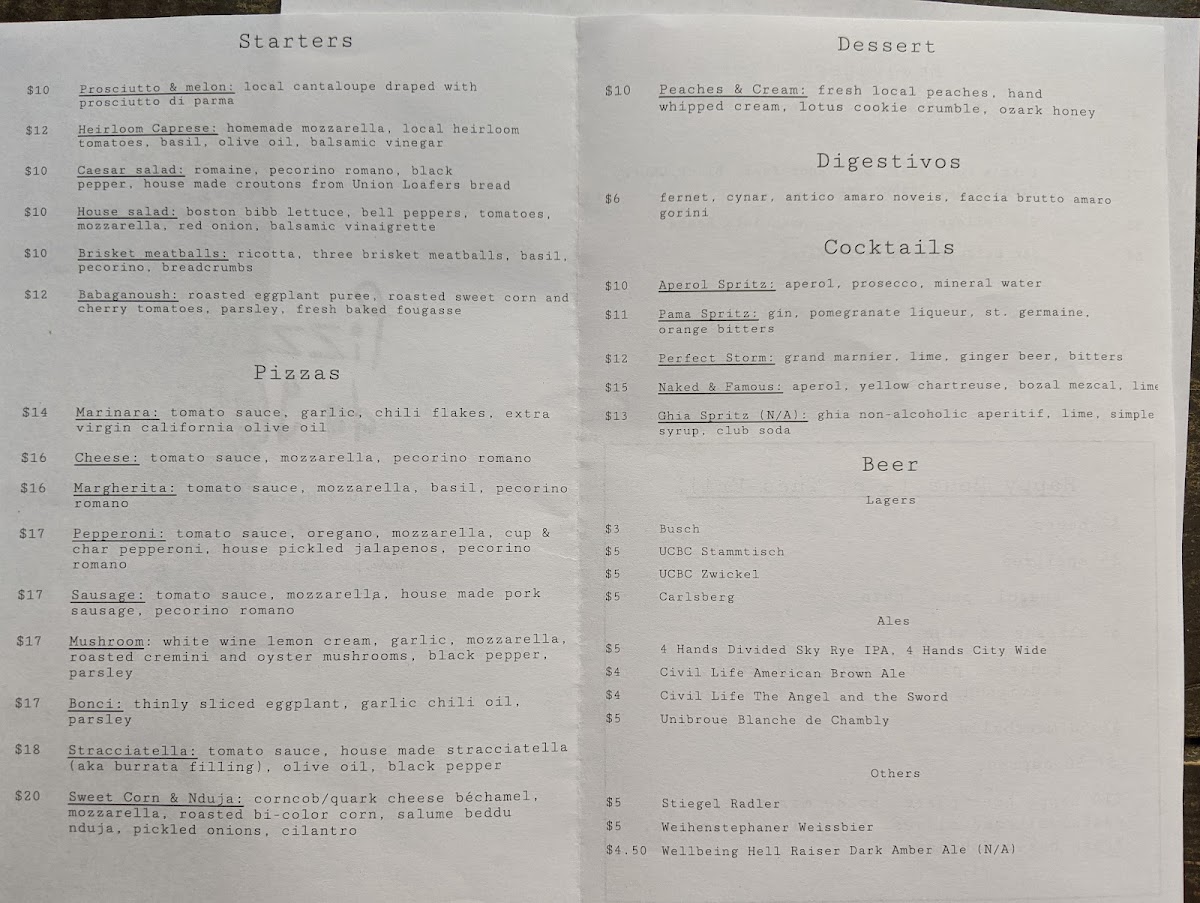 Starters

$10 Prosciutto & melon: local cantaloupe draped with prosciutto di parma

$12 Heirloom Caprese: homemade mozzarella, local heirloom tomatoes, basil, olive oil, balsamic vinegar

$10 Caesar salad: romaine, pecorino romano, black pepper, house made croutons from Union Loafers bread

$10 House salad: boston bibb lettuce, bell peppers, tomatoes, mozzarella, red onion, balsamic vinaigrette

$10 Brisket meatballs: ricotta, three brisket meatballs, basil, pecorino, breadcrumbs

$12 Babaganoush: roasted eggplant puree, roasted sweet corn and cherry tomatoes, parsley, fresh baked fougasse

Pizzas

$14 Marinara: tomato sauce, garlic, chili flakes, extra virgin california olive oil

$16 Cheese: tomato sauce, mozzarella, pecorino romano

$16 Margherita: tomato sauce, mozzarella, basil, pecorino romano

$17 Pepperoni: tomato sauce, oregano, mozzarella, cup & char pepperoni, house pickled jalapenos, pecorino romano

$17 Sausage: tomato sauce, mozzarella, house made pork sausage, pecorino romano

$17 Mushroom: white wine lemon cream, garlic, mozzarella, roasted cremini and oyster mushrooms, black pepper, parsley

$17 Bonci: thinly sliced eggplant, garlic chili oil, parsley

$18 Stracciatella: tomato sauce, house made stracciatella (aka burrata filling), olive oil, black pepper

$20 Sweet Corn & Nduja: corncob/quark cheese béchamel, mozzarella, roasted bi-color corn, salume beddu nduja, pickled onions, cilantro

Dessert

$10 Peaches & Cream: fresh local peaches, hand whipped cream, lotus cookie crumble, ozark honey

Digestivos

$6 fernet, cynar, antico amaro noveis, faccia brutto amaro gorini

Cocktails

$10 Aperol Spritz: aperol, prosecco, mineral water

$11 Pama Spritz: gin, pomegranate liqueur, st. germaine, orange bitters

$12 Perfect Storm: grand marnier, lime, ginger beer, bitters

$15 Naked & Famous: aperol, yellow chartreuse, bozal mezcal, lime

$13 Ghia Spritz (N/A): ghia non-alcoholic aperitif, lime, simple syrup, club soda

Beer

Lagers

$3 Busch
$5 UCBC Stammtisch
$5 UCBC Zwickel
$5 Carlsberg

Ales

$5 4 Hands Divided Sky Rye IPA, 4 Hands City Wide
$4 Civil Life American Brown Ale
$4 Civil Life The Angel and the Sword
$5 Unibroue Blanche de Chambly

Others

$5 Stiegel Radler
$5 Weihenstephaner Weissbier
$4.50 Wellbeing Hell Raiser Dark Amber Ale (N/A)